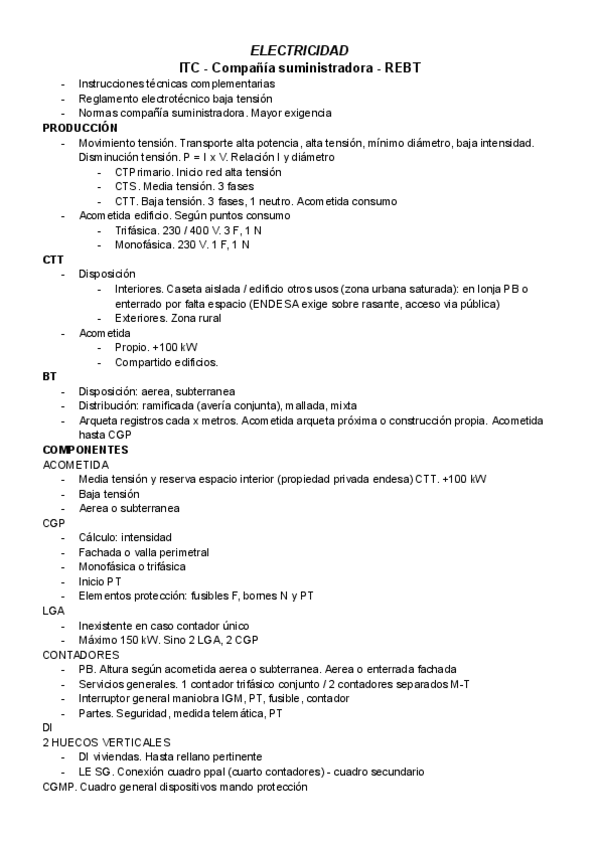 ELECTRICIDAD
ITC - Compañía suministradora - REBT

- Instrucciones técnicas complementarias
- Reglamento electrotécnico baja tensión
- Normas compañía suministradora. Mayor exigencia

PRODUCCIÓN

- Movimiento tensión. Transporte alta potencia, alta tensión, mínimo diámetro, baja intensidad. Disminución tensión. P = I x V. Relación I y diámetro
  - CTPrimario. Inicio red alta tensión
  - CTS. Media tensión. 3 fases
  - CTT. Baja tensión. 3 fases, 1 neutro. Acometida consumo
- Acometida edificio. Según puntos consumo
  - Trifásica. 230 / 400 V. 3 F, 1 N
  - Monofásica. 230 V. 1 F, 1 N

CTT

- Disposición
  - Interiores. Caseta aislada / edificio otros usos (zona urbana saturada): en lonja PB o enterrado por falta espacio (ENDESA exige sobre rasante, acceso via pública)
  - Exteriores. Zona rural
- Acometida
  - Propio. +100 kW
  - Compartido edificios.

BT

- Disposición: aerea, subterranea
- Distribución: ramificada (avería conjunta), mallada, mixta
- Arqueta registros cada x metros. Acometida arqueta próxima o construcción propia. Acometida hasta CGP

COMPONENTES
ACOMETIDA

- Media tensión y reserva espacio interior (propiedad privada endesa) CTT. +100 kW
- Baja tensión
- Aerea o subterranea

CGP

- Cálculo: intensidad
- Fachada o valla perimetral
- Monofásica o trifásica
- Inicio PT
- Elementos protección: fusibles F, bornes N y PT

LGA

- Inexistente en caso contador único
- Máximo 150 kW. Sino 2 LGA, 2 CGP

CONTADORES

- PB. Altura según acometida aerea o subterranea. Aerea o enterrada fachada
- Servicios generales. 1 contador trifásico conjunto / 2 contadores separados M-T
- Interruptor general maniobra IGM, PT, fusible, contador
- Partes. Seguridad, medida telemática, PT

DI
2 HUECOS VERTICALES

- DI viviendas. Hasta rellano pertinente
- LE SG. Conexión cuadro ppal (cuarto contadores) - cuadro secundario

CGMP. Cuadro general dispositivos mando protección